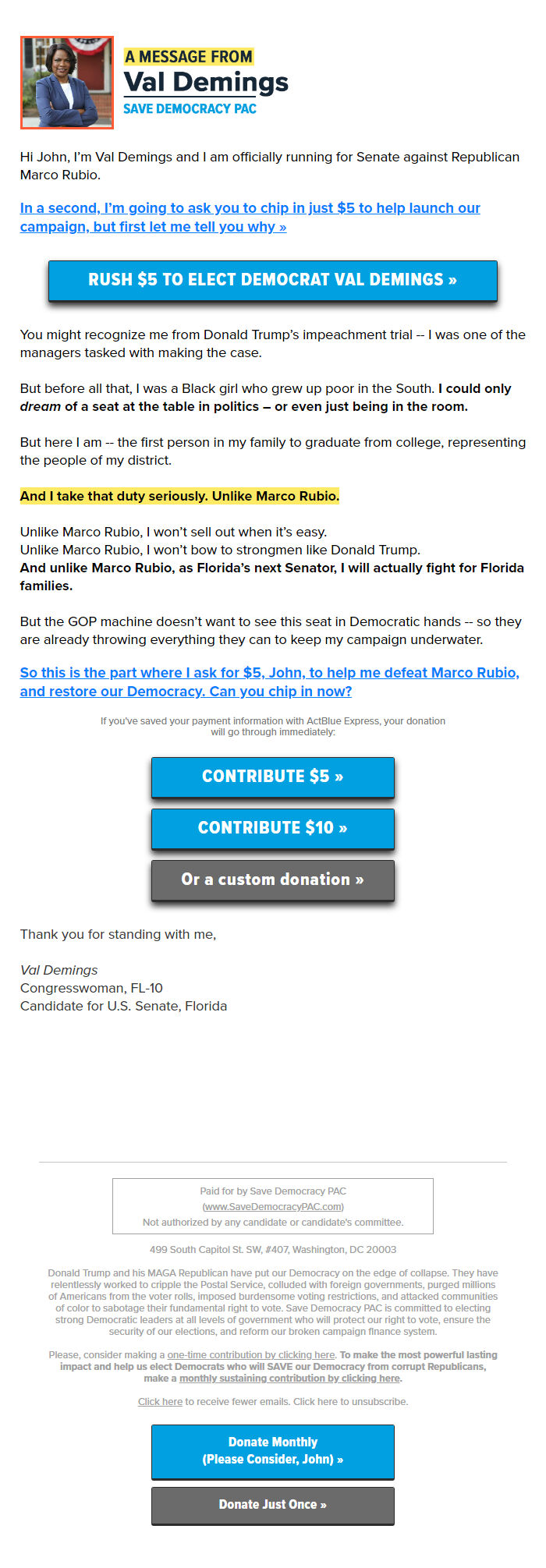 A MESSAGE FROM
Val Demings
SAVE DEMOCRACY PAC

Hi John, I'm Val Demings and I am officially running for Senate against Republican Marco Rubio.

In a second, I'm going to ask you to chip in just $5 to help launch our campaign, but first let me tell you why »

RUSH $5 TO ELECT DEMOCRAT VAL DEMINGS »

You might recognize me from Donald Trump's impeachment trial -- I was one of the managers tasked with making the case.

But before all that, I was a Black girl who grew up poor in the South. I could only dream of a seat at the table in politics – or even just being in the room.

But here I am -- the first person in my family to graduate from college, representing the people of my district.

And I take that duty seriously. Unlike Marco Rubio.

Unlike Marco Rubio, I won't sell out when it's easy.
Unlike Marco Rubio, I won't bow to strongmen like Donald Trump.
And unlike Marco Rubio, as Florida's next Senator, I will actually fight for Florida families.

But the GOP machine doesn't want to see this seat in Democratic hands -- so they are already throwing everything they can to keep my campaign underwater.

So this is the part where I ask for $5, John, to help me defeat Marco Rubio, and restore our Democracy. Can you chip in now?

If you've saved your payment information with ActBlue Express, your donation will go through immediately:

CONTRIBUTE $5 »

CONTRIBUTE $10 »

Or a custom donation »

Thank you for standing with me,

Val Demings
Congresswoman, FL-10
Candidate for U.S. Senate, Florida

Paid for by Save Democracy PAC
(www.SaveDemocracyPAC.com)
Not authorized by any candidate or candidate's committee.

499 South Capitol St. SW, #407, Washington, DC 20003

Donald Trump and his MAGA Republican have put our Democracy on the edge of collapse. They have relentlessly worked to cripple the Postal Service, colluded with foreign governments, purged millions of Americans from the voter rolls, imposed burdensome voting restrictions, and attacked communities of color to sabotage their fundamental right to vote. Save Democracy PAC is committed to electing strong Democratic leaders at all levels of government who will protect our right to vote, ensure the security of our elections, and reform our broken campaign finance system.

Please, consider making a one-time contribution by clicking here. To make the most powerful lasting impact and help us elect Democrats who will SAVE our Democracy from corrupt Republicans, make a monthly sustaining contribution by clicking here.

Click here to receive fewer emails. Click here to unsubscribe.

Donate Monthly
(Please Consider, John) »

Donate Just Once »